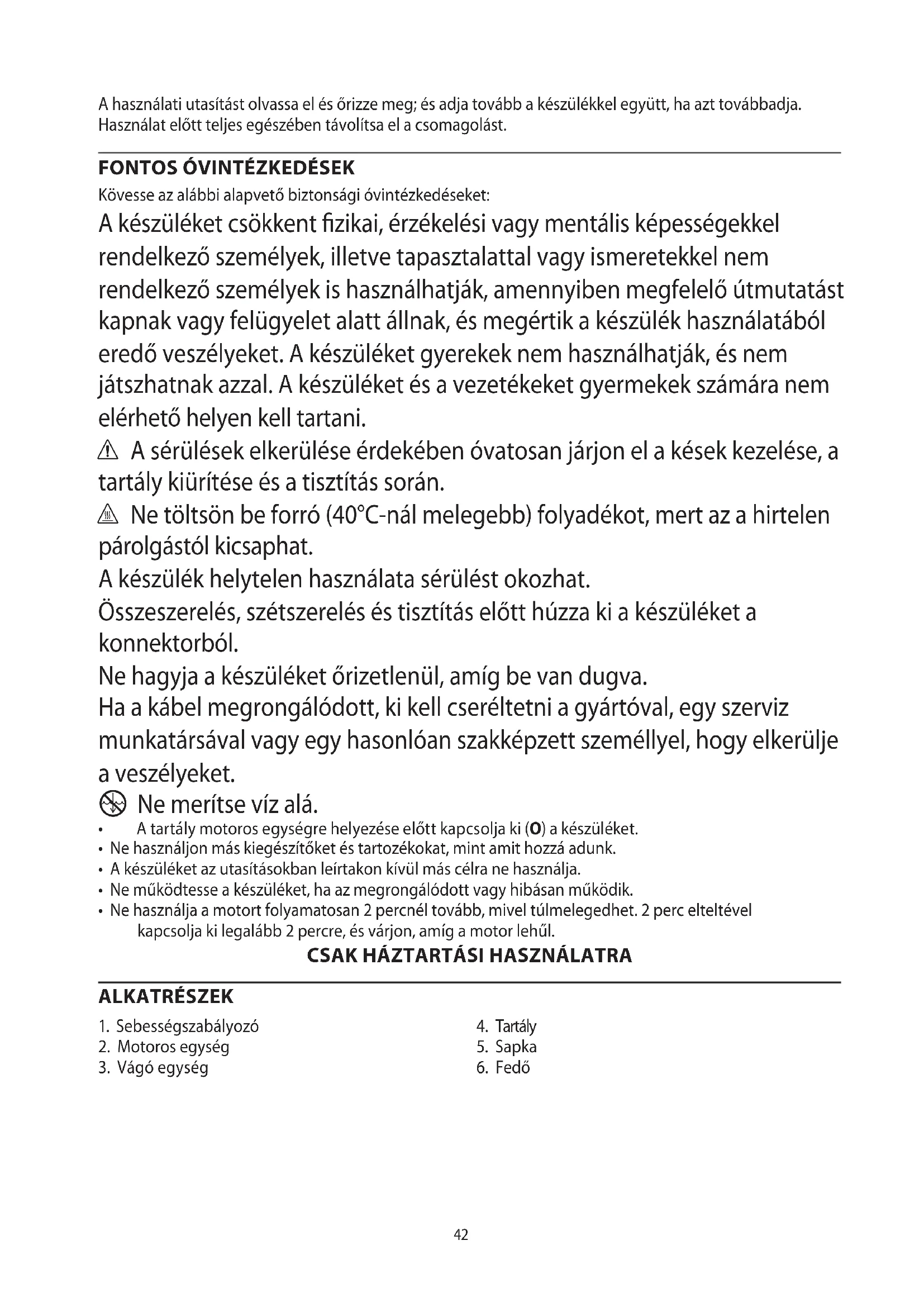 A használati utasítást olvassa el és őrizze meg; és adja tovább a készülékkel együtt, ha azt továbbadja. Használat előtt teljes egészében távolítsa el a csomagolást.

FONTOS ÓVINTÉZKEDÉSEK

Kövesse az alábbi alapvető biztonsági óvintézkedéseket:

A készüléket csökkent fizikai, érzékelési vagy mentális képességekkel rendelkező személyek, illetve tapasztalattal vagy ismeretekkel nem rendelkező személyek is használhatják, amennyiben megfelelő útmutatást kapnak vagy felügyelet alatt állnak, és megértik a készülék használatából eredő veszélyeket. A készüléket gyerekek nem használhatják, és nem játszhatnak azzal. A készüléket és a vezetékeket gyermekek számára nem elérhető helyen kell tartani.

A sérülések elkerülése érdekében óvatosan járjon el a kések kezelése, a tartály kiürítése és a tisztítás során.

Ne töltsön be forró (40°C-nál melegebb) folyadékot, mert az a hirtelen párolgástól kicsaphat.

A készülék helytelen használata sérülést okozhat.

Összeszerelés, szétszerelés és tisztítás előtt húzza ki a készüléket a konnektorból.

Ne hagyja a készüléket őrizetlenül, amíg be van dugva.

Ha a kábel megrongálódott, ki kell cseréltetni a gyártóval, egy szerviz munkatársával vagy egy hasonlóan szakképzett személlyel, hogy elkerülje a veszélyeket.

Ne merítse víz alá.

• A tartály motoros egységre helyezése előtt kapcsolja ki (O) a készüléket.
• Ne használjon más kiegészítőket és tartozékokat, mint amit hozzá adunk.
• A készüléket az utasításokban leírtakon kívül más célra ne használja.
• Ne működtesse a készüléket, ha az megrongálódott vagy hibásan működik.
• Ne használja a motort folyamatosan 2 percnél tovább, mivel túlmelegedhet. 2 perc elteltével kapcsolja ki legalább 2 percre, és várjon, amíg a motor lehűl.

CSAK HÁZTARTÁSI HASZNÁLATRA

ALKATRÉSZEK

1. Sebességszabályozó
2. Motoros egység
3. Vágó egység

4. Tartály
5. Sapka
6. Fedő

42